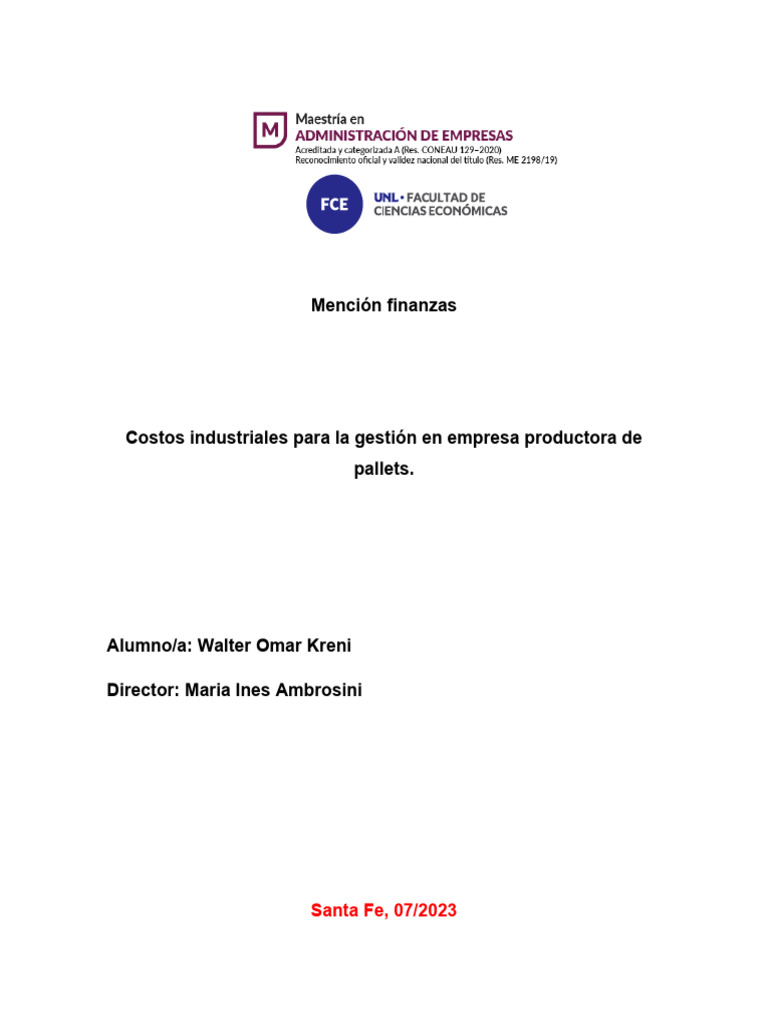 M
Maestría en
ADMINISTRACIÓN DE EMPRESAS
Acreditada y categorizada A (Res. CONEAU 129–2020)
Reconocimiento oficial y validez nacional del título (Res. ME 2198/19)

FCE
UNL • FACULTAD DE CIENCIAS ECONÓMICAS

Mención finanzas

Costos industriales para la gestión en empresa productora de pallets.

Alumno/a: Walter Omar Kreni

Director: Maria Ines Ambrosini

Santa Fe, 07/2023